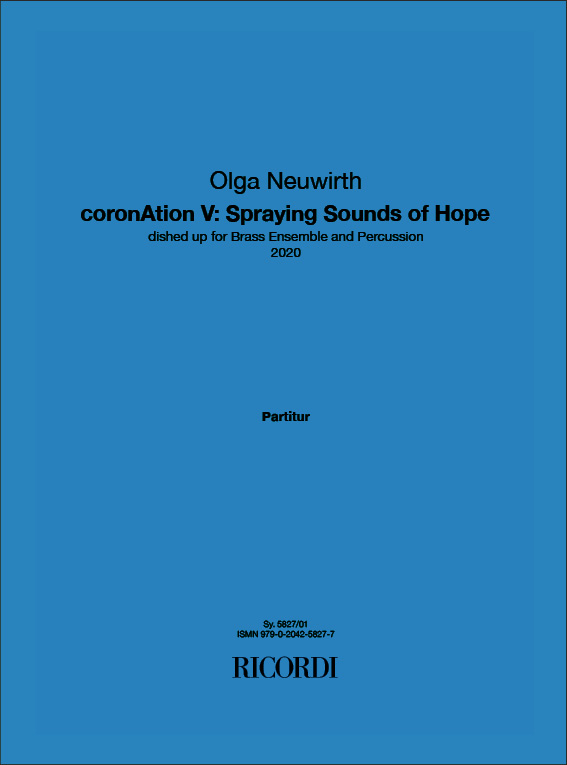 Olga Neuwirth

coronAtion V: Spraying Sounds of Hope

dished up for Brass Ensemble and Percussion

2020

Partitur

Sy. 5827/01
ISMN 979-0-2042-5827-7

RICORDI